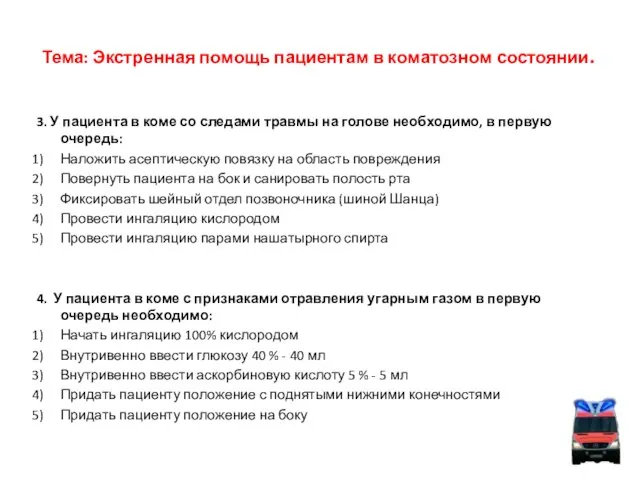 Тема: Экстренная помощь пациентам в коматозном состоянии.

3. У пациента в коме со следами травмы на голове необходимо, в первую очередь:
1) Наложить асептическую повязку на область повреждения
2) Повернуть пациента на бок и санировать полость рта
3) Фиксировать шейный отдел позвоночника (шиной Шанца)
4) Провести ингаляцию кислородом
5) Провести ингаляцию парами нашатырного спирта

4. У пациента в коме с признаками отравления угарным газом в первую очередь необходимо:
1) Начать ингаляцию 100% кислородом
2) Внутривенно ввести глюкозу 40 % - 40 мл
3) Внутривенно ввести аскорбиновую кислоту 5 % - 5 мл
4) Придать пациенту положение с поднятыми нижними конечностями
5) Придать пациенту положение на боку